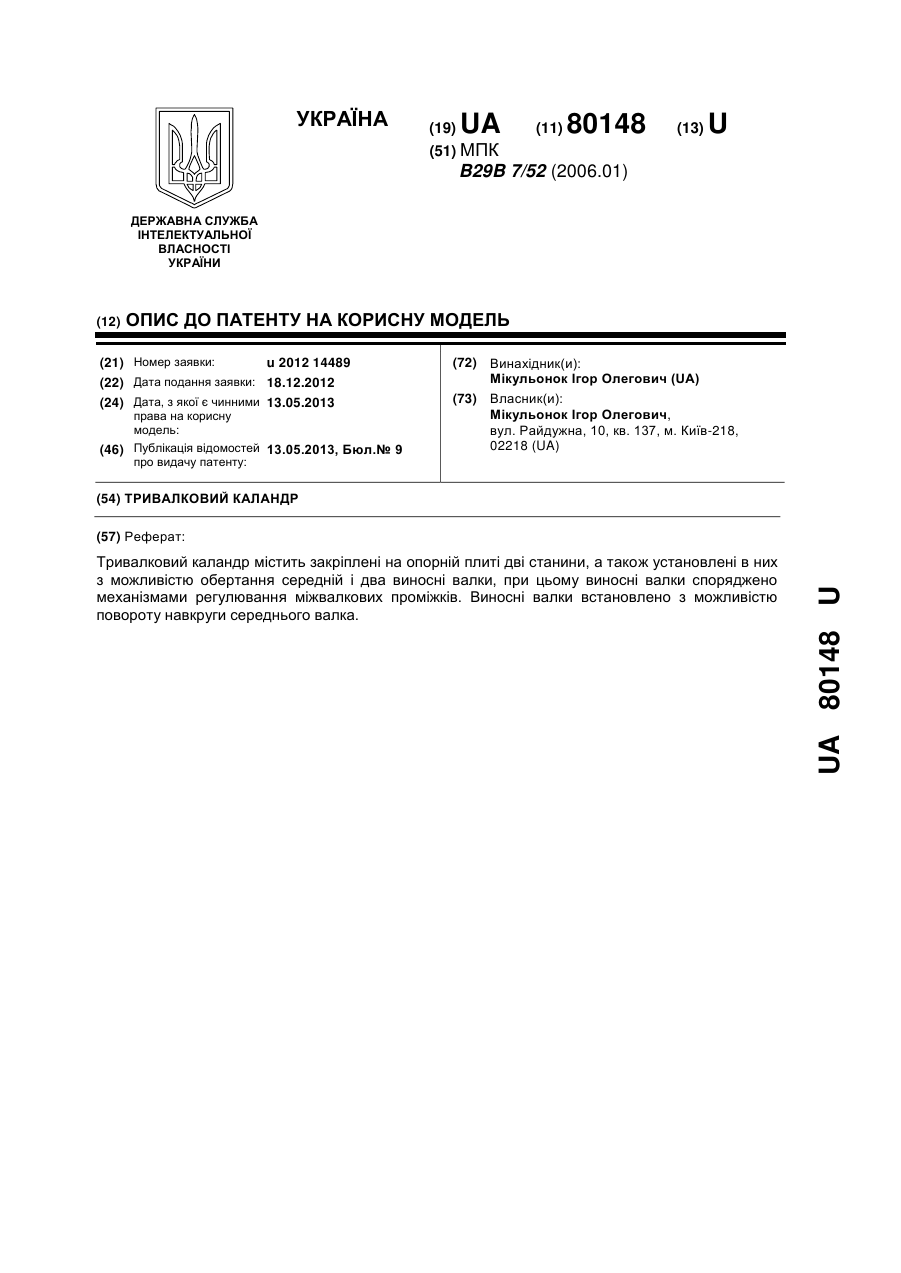 УКРАЇНА

(19) UA (11) 80148 (13) U

(51) МПК
B29B 7/52 (2006.01)

ДЕРЖАВНА СЛУЖБА ІНТЕЛЕКТУАЛЬНОЇ ВЛАСНОСТІ УКРАЇНИ

(12) ОПИС ДО ПАТЕНТУ НА КОРИСНУ МОДЕЛЬ

(21) Номер заявки: u 2012 14489
(22) Дата подання заявки: 18.12.2012
(24) Дата, з якої є чинними права на корисну модель: 13.05.2013
(46) Публікація відомостей про видачу патенту: 13.05.2013, Бюл.№ 9

(72) Винахідник(и):
Мікульонок Ігор Олегович (UA)
(73) Власник(и):
Мікульонок Ігор Олегович,
вул. Райдужна, 10, кв. 137, м. Київ-218, 02218 (UA)

(54) ТРИВАЛКОВИЙ КАЛАНДР

(57) Реферат:

Тривалковий каландр містить закріплені на опорній плиті дві станини, а також установлені в них з можливістю обертання середній і два виносні валки, при цьому виносні валки споряджено механізмами регулювання міжвалкових проміжків. Виносні валки встановлено з можливістю повороту навкруги середнього валка.

UA 80148 U